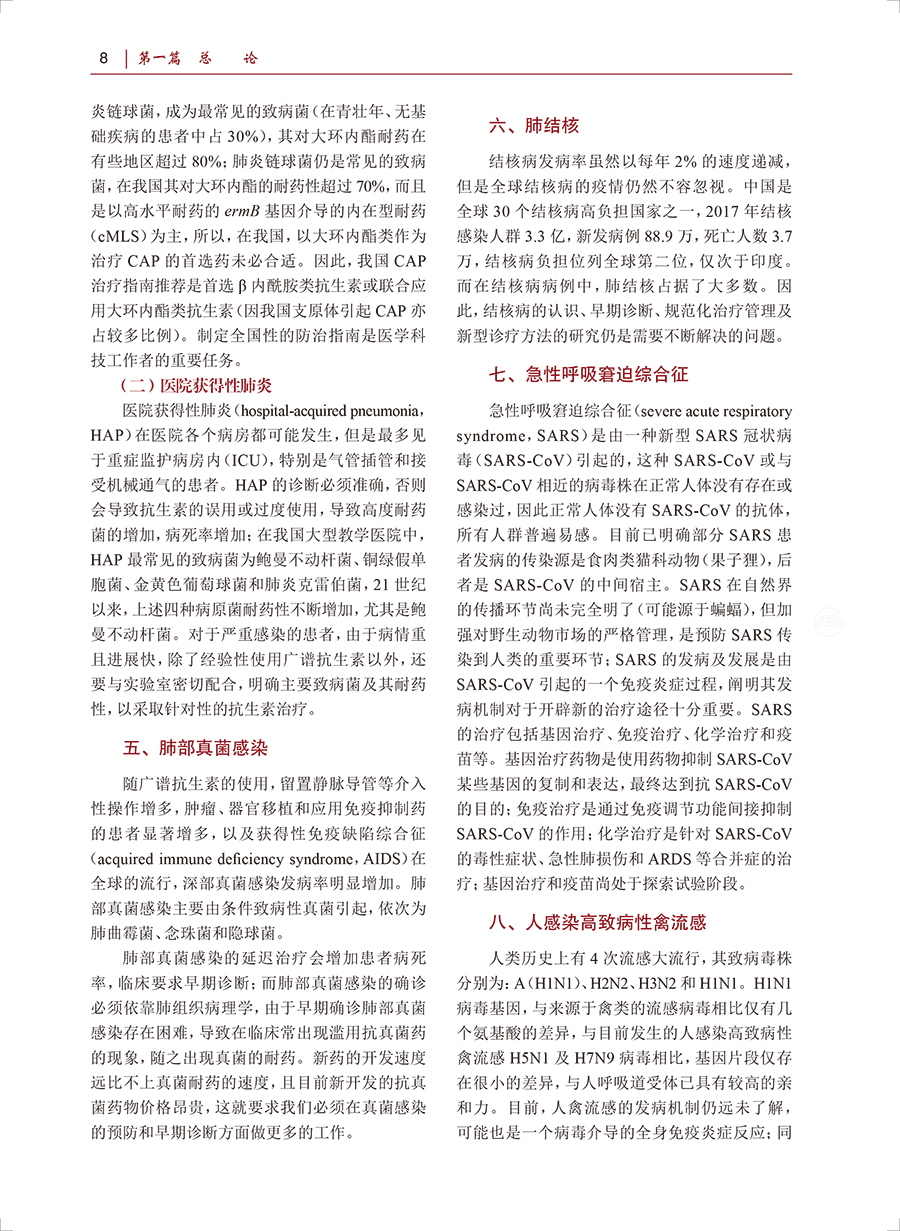 8 | 第一篇 总 论

炎链球菌，成为最常见的致病菌（在青壮年、无基础疾病的患者中占 30%），其对大环内酯耐药在有些地区超过 80%；肺炎链球菌仍是常见的致病菌，在我国其对大环内酯的耐药性超过 70%，而且是以高水平耐药的 ermB 基因介导的内在型耐药（cMLS）为主，所以，在我国，以大环内酯类作为治疗 CAP 的首选药未必合适。因此，我国 CAP 治疗指南推荐是首选 β 内酰胺类抗生素或联合应用大环内酯类抗生素（因我国支原体引起 CAP 亦占较多比例）。制定全国性的防治指南是医学科技工作者的重要任务。

（二）医院获得性肺炎

医院获得性肺炎（hospital-acquired pneumonia，HAP）在医院各个病房都可能发生，但是最多见于重症监护病房内（ICU），特别是气管插管和接受机械通气的患者。HAP 的诊断必须准确，否则会导致抗生素的误用或过度使用，导致高度耐药菌的增加，病死率增加；在我国大型教学医院中，HAP 最常见的致病菌为鲍曼不动杆菌、铜绿假单胞菌、金黄色葡萄球菌和肺炎克雷伯菌，21 世纪以来，上述四种病原菌耐药性不断增加，尤其是鲍曼不动杆菌。对于严重感染的患者，由于病情重且进展快，除了经验性使用广谱抗生素以外，还要与实验室密切配合，明确主要致病菌及其耐药性，以采取针对性的抗生素治疗。

五、肺部真菌感染

随广谱抗生素的使用，留置静脉导管等介入性操作增多，肿瘤、器官移植和应用免疫抑制药的患者显著增多，以及获得性免疫缺陷综合征（acquired immune deficiency syndrome，AIDS）在全球的流行，深部真菌感染发病率明显增加。肺部真菌感染主要由条件致病性真菌引起，依次为肺曲霉菌、念珠菌和隐球菌。

肺部真菌感染的延迟治疗会增加患者病死率，临床要求早期诊断；而肺部真菌感染的确诊必须依靠肺组织病理学，由于早期确诊肺部真菌感染存在困难，导致在临床常出现滥用抗真菌药的现象，随之出现真菌的耐药。新药的开发速度远比不上真菌耐药的速度，且目前新开发的抗真菌药物价格昂贵，这就要求我们必须在真菌感染的预防和早期诊断方面做更多的工作。

六、肺结核

结核病发病率虽然以每年 2% 的速度递减，但是全球结核病的疫情仍然不容忽视。中国是全球 30 个结核病高负担国家之一，2017 年结核感染人群 3.3 亿，新发病例 88.9 万，死亡人数 3.7 万，结核病负担位列全球第二位，仅次于印度。而在结核病病例中，肺结核占据了大多数。因此，结核病的认识、早期诊断、规范化治疗管理及新型诊疗方法的研究仍是需要不断解决的问题。

七、急性呼吸窘迫综合征

急性呼吸窘迫综合征（severe acute respiratory syndrome，SARS）是由一种新型 SARS 冠状病毒（SARS-CoV）引起的，这种 SARS-CoV 或与 SARS-CoV 相近的病毒株在正常人体没有存在或感染过，因此正常人体没有 SARS-CoV 的抗体，所有人群普遍易感。目前已明确部分 SARS 患者发病的传染源是食肉类猫科动物（果子狸），后者是 SARS-CoV 的中间宿主。SARS 在自然界的传播环节尚未完全明了（可能源于蝙蝠），但加强对野生动物市场的严格管理，是预防 SARS 传染到人类的重要环节；SARS 的发病及发展是由 SARS-CoV 引起的一个免疫炎症过程，阐明其发病机制对于开辟新的治疗途径十分重要。SARS 的治疗包括基因治疗、免疫治疗、化学治疗和疫苗等。基因治疗药物是使用药物抑制 SARS-CoV 某些基因的复制和表达，最终达到抗 SARS-CoV 的目的；免疫治疗是通过免疫调节功能间接抑制 SARS-CoV 的作用；化学治疗是针对 SARS-CoV 的毒性症状、急性肺损伤和 ARDS 等合并症的治疗；基因治疗和疫苗尚处于探索试验阶段。

八、人感染高致病性禽流感

人类历史上有 4 次流感大流行，其致病毒株分别为：A（H1N1）、H2N2、H3N2 和 H1N1。H1N1 病毒基因，与来源于禽类的流感病毒相比仅有几个氨基酸的差异，与目前发生的人感染高致病性禽流感 H5N1 及 H7N9 病毒相比，基因片段仅存在很小的差异，与人呼吸道受体已具有较高的亲和力。目前，人禽流感的发病机制仍远未了解，可能也是一个病毒介导的全身免疫炎症反应；同